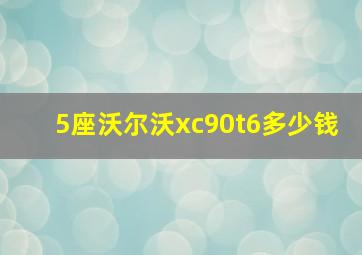 5座沃尔沃xc90t6多少钱